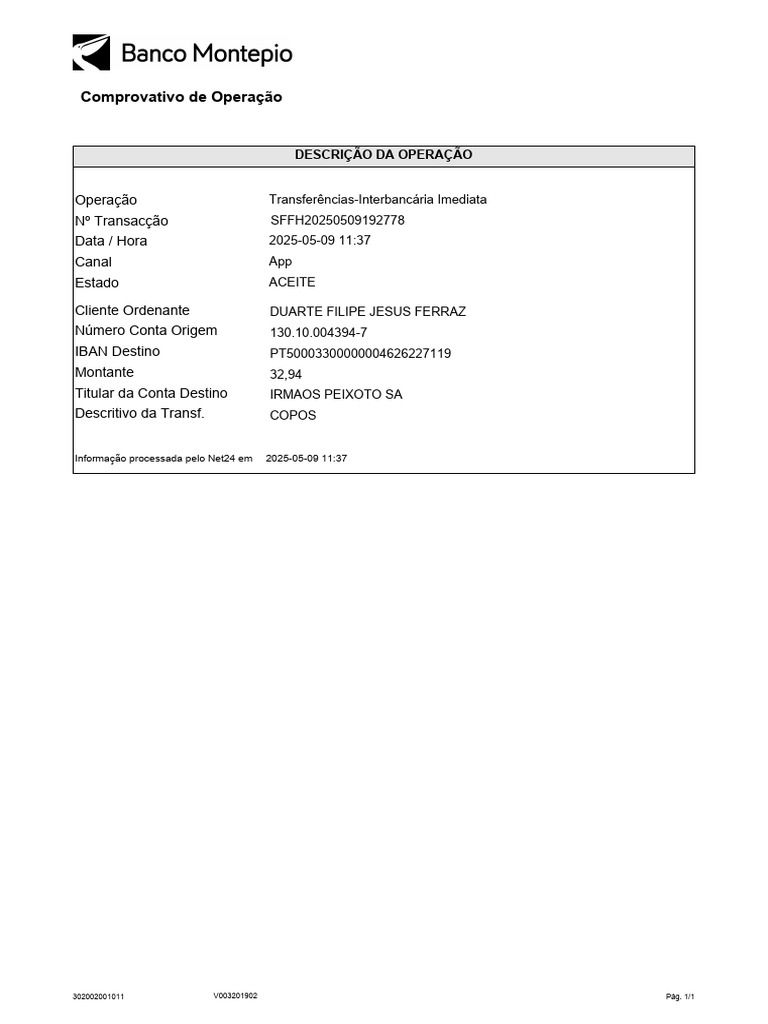 Banco Montepio

Comprovativo de Operação

DESCRIÇÃO DA OPERAÇÃO

| | |
|---|---|
| Operação | Transferências-Interbancária Imediata |
| Nº Transacção | SFFH20250509192778 |
| Data / Hora | 2025-05-09 11:37 |
| Canal | App |
| Estado | ACEITE |
| Cliente Ordenante | DUARTE FILIPE JESUS FERRAZ |
| Número Conta Origem | 130.10.004394-7 |
| IBAN Destino | PT50003300000004626227119 |
| Montante | 32,94 |
| Titular da Conta Destino | IRMAOS PEIXOTO SA |
| Descritivo da Transf. | COPOS |

Informação processada pelo Net24 em 2025-05-09 11:37

302002001011 V003201902 Pág. 1/1